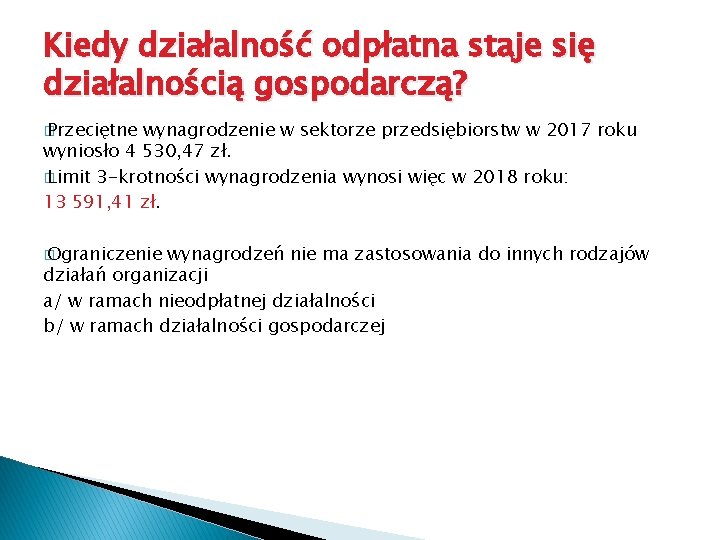 Kiedy działalność odpłatna staje się działalnością gospodarczą?

Przeciętne wynagrodzenie w sektorze przedsiębiorstw w 2017 roku wyniosło 4 530,47 zł.

Limit 3-krotności wynagrodzenia wynosi więc w 2018 roku: 13 591,41 zł.

Ograniczenie wynagrodzeń nie ma zastosowania do innych rodzajów działań organizacji

a/ w ramach nieodpłatnej działalności

b/ w ramach działalności gospodarczej